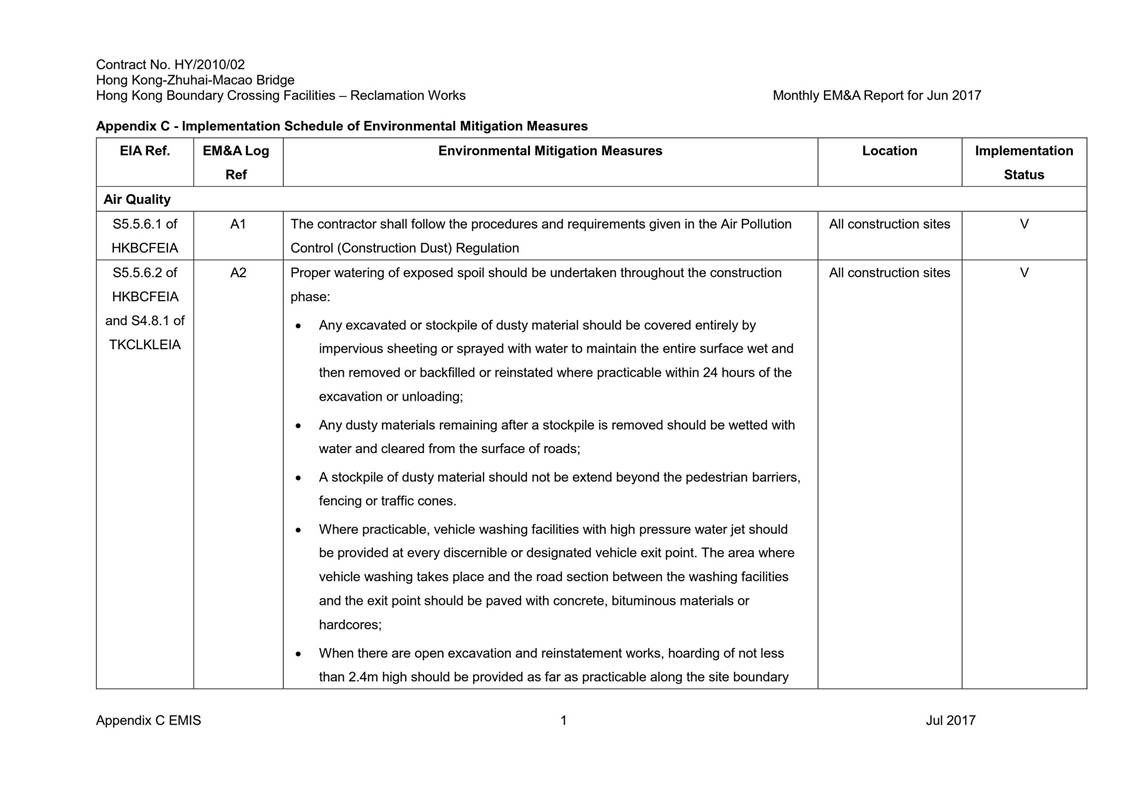 Contract No. HY/2010/02
Hong Kong-Zhuhai-Macao Bridge
Hong Kong Boundary Crossing Facilities – Reclamation Works

Monthly EM&A Report for Jun 2017

Appendix C - Implementation Schedule of Environmental Mitigation Measures

| EIA Ref. | EM&A Log Ref | Environmental Mitigation Measures | Location | Implementation Status |
|---|---|---|---|---|
| Air Quality | | | | |
| S5.5.6.1 of HKBCFEIA | A1 | The contractor shall follow the procedures and requirements given in the Air Pollution Control (Construction Dust) Regulation | All construction sites | V |
| S5.5.6.2 of HKBCFEIA and S4.8.1 of TKCLKLEIA | A2 | Proper watering of exposed spoil should be undertaken throughout the construction phase: • Any excavated or stockpile of dusty material should be covered entirely by impervious sheeting or sprayed with water to maintain the entire surface wet and then removed or backfilled or reinstated where practicable within 24 hours of the excavation or unloading; • Any dusty materials remaining after a stockpile is removed should be wetted with water and cleared from the surface of roads; • A stockpile of dusty material should not be extend beyond the pedestrian barriers, fencing or traffic cones. • Where practicable, vehicle washing facilities with high pressure water jet should be provided at every discernible or designated vehicle exit point. The area where vehicle washing takes place and the road section between the washing facilities and the exit point should be paved with concrete, bituminous materials or hardcores; • When there are open excavation and reinstatement works, hoarding of not less than 2.4m high should be provided as far as practicable along the site boundary | All construction sites | V |

Appendix C EMIS
1
Jul 2017